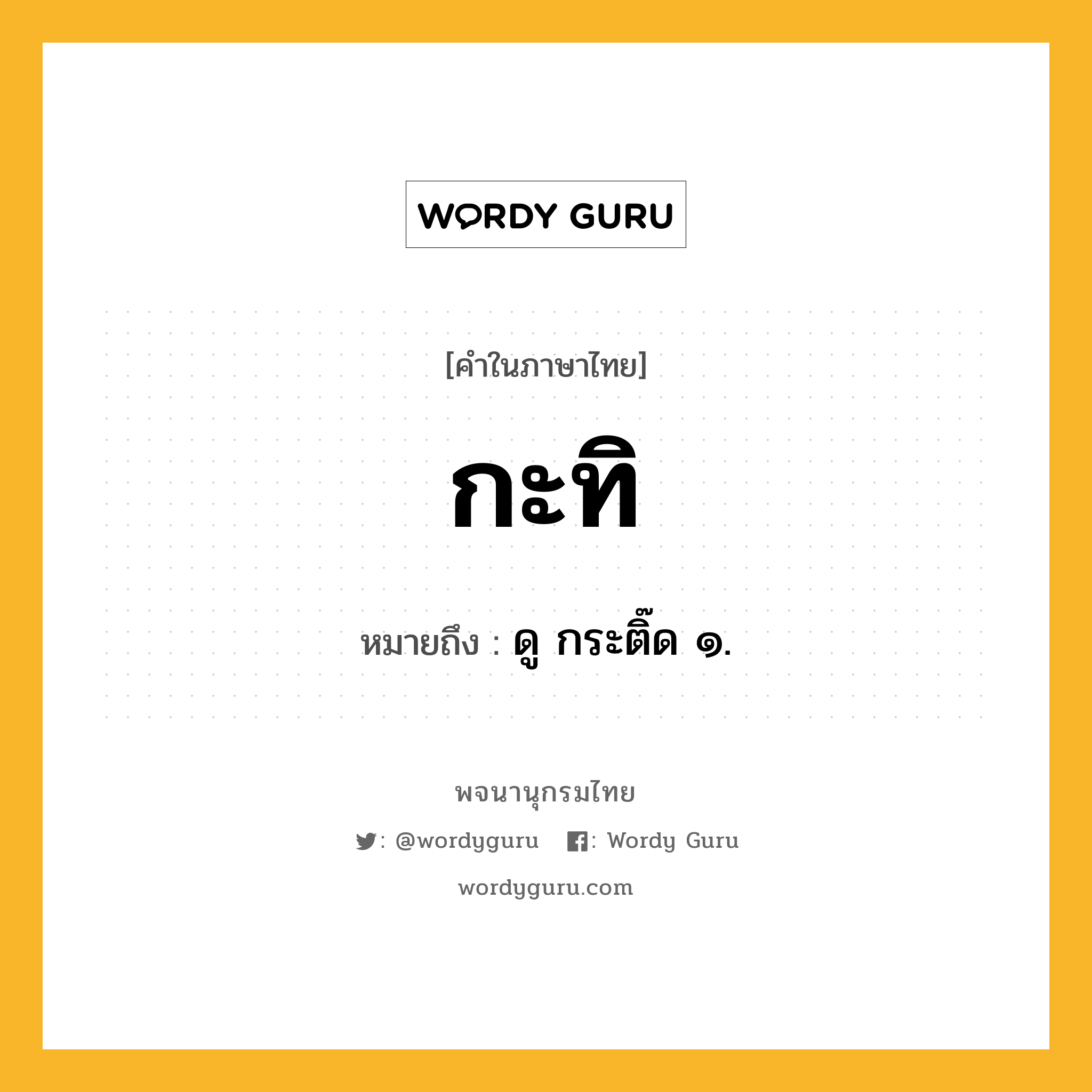 WORDY GURU

[คำในภาษาไทย]

กะทิ

หมายถึง : ดู กระติ๊ด ๑.

พจนานุกรมไทย

: @wordyguru  : Wordy Guru

wordyguru.com